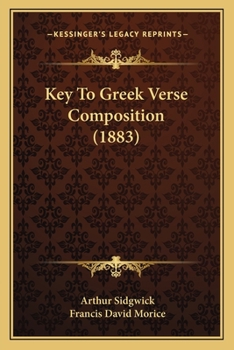 —KESSINGER'S LEGACY REPRINTS—

Key To Greek Verse Composition (1883)

Arthur Sidgwick
Francis David Morice